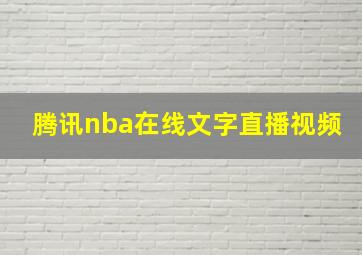 腾讯nba在线文字直播视频